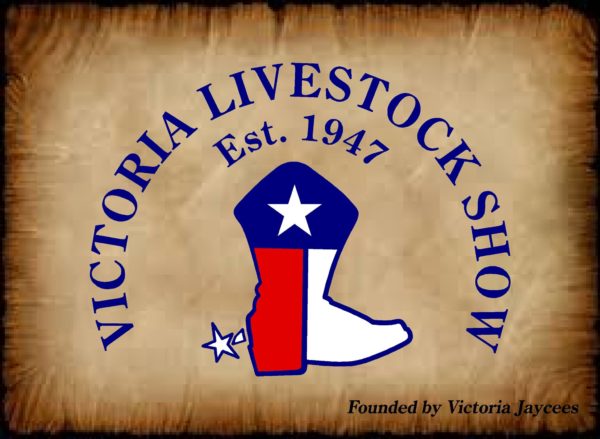 VICTORIA LIVESTOCK SHOW
Est. 1947

Founded by Victoria Jaycees